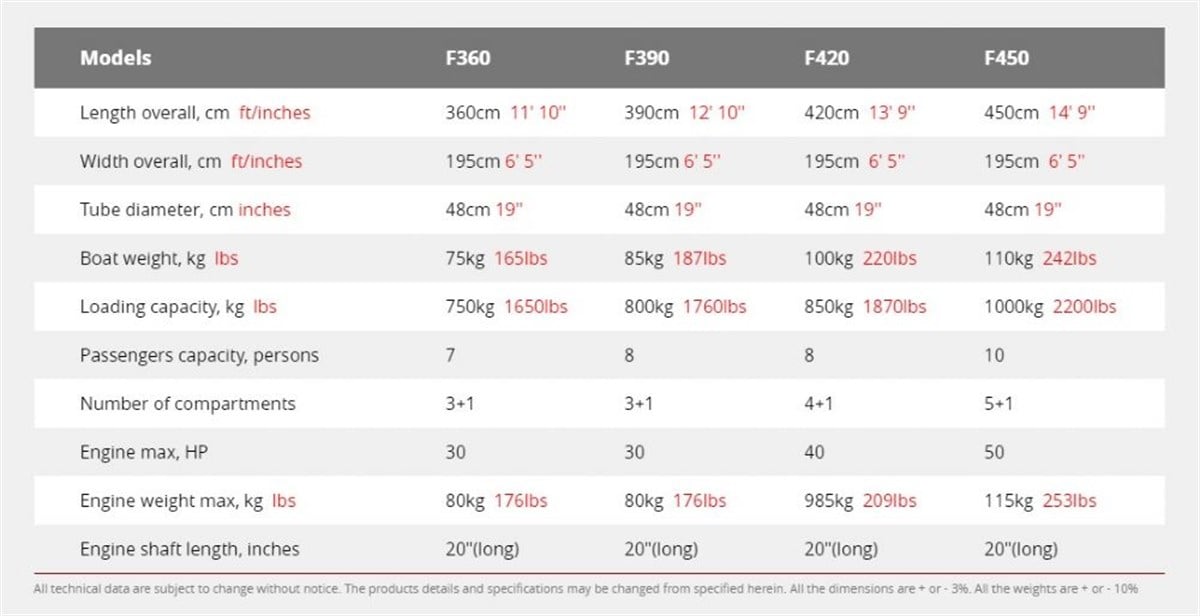 | Models | F360 | F390 | F420 | F450 |
|---|---|---|---|---|
| Length overall, cm ft/inches | 360cm 11' 10'' | 390cm 12' 10'' | 420cm 13' 9'' | 450cm 14' 9'' |
| Width overall, cm ft/inches | 195cm 6' 5'' | 195cm 6' 5'' | 195cm 6' 5'' | 195cm 6' 5'' |
| Tube diameter, cm inches | 48cm 19'' | 48cm 19'' | 48cm 19'' | 48cm 19'' |
| Boat weight, kg lbs | 75kg 165lbs | 85kg 187lbs | 100kg 220lbs | 110kg 242lbs |
| Loading capacity, kg lbs | 750kg 1650lbs | 800kg 1760lbs | 850kg 1870lbs | 1000kg 2200lbs |
| Passengers capacity, persons | 7 | 8 | 8 | 10 |
| Number of compartments | 3+1 | 3+1 | 4+1 | 5+1 |
| Engine max, HP | 30 | 30 | 40 | 50 |
| Engine weight max, kg lbs | 80kg 176lbs | 80kg 176lbs | 985kg 209lbs | 115kg 253lbs |
| Engine shaft length, inches | 20''(long) | 20''(long) | 20''(long) | 20''(long) |

All technical data are subject to change without notice. The products details and specifications may be changed from specified herein. All the dimensions are + or - 3%. All the weights are + or - 10%